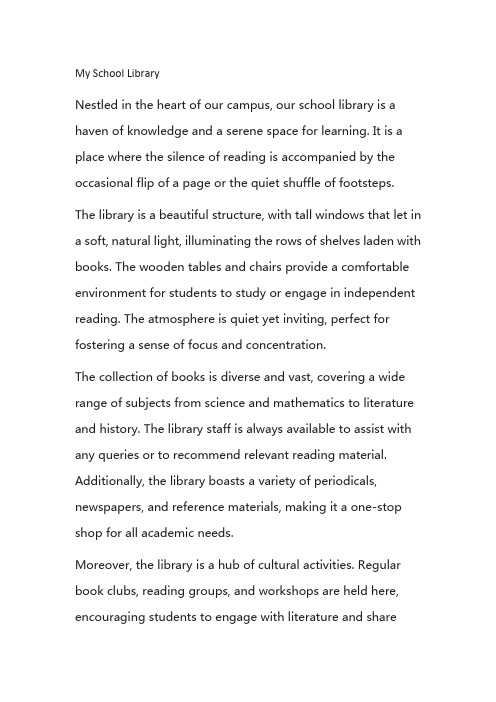 My School Library

Nestled in the heart of our campus, our school library is a haven of knowledge and a serene space for learning. It is a place where the silence of reading is accompanied by the occasional flip of a page or the quiet shuffle of footsteps.

The library is a beautiful structure, with tall windows that let in a soft, natural light, illuminating the rows of shelves laden with books. The wooden tables and chairs provide a comfortable environment for students to study or engage in independent reading. The atmosphere is quiet yet inviting, perfect for fostering a sense of focus and concentration.

The collection of books is diverse and vast, covering a wide range of subjects from science and mathematics to literature and history. The library staff is always available to assist with any queries or to recommend relevant reading material. Additionally, the library boasts a variety of periodicals, newspapers, and reference materials, making it a one-stop shop for all academic needs.

Moreover, the library is a hub of cultural activities. Regular book clubs, reading groups, and workshops are held here, encouraging students to engage with literature and share